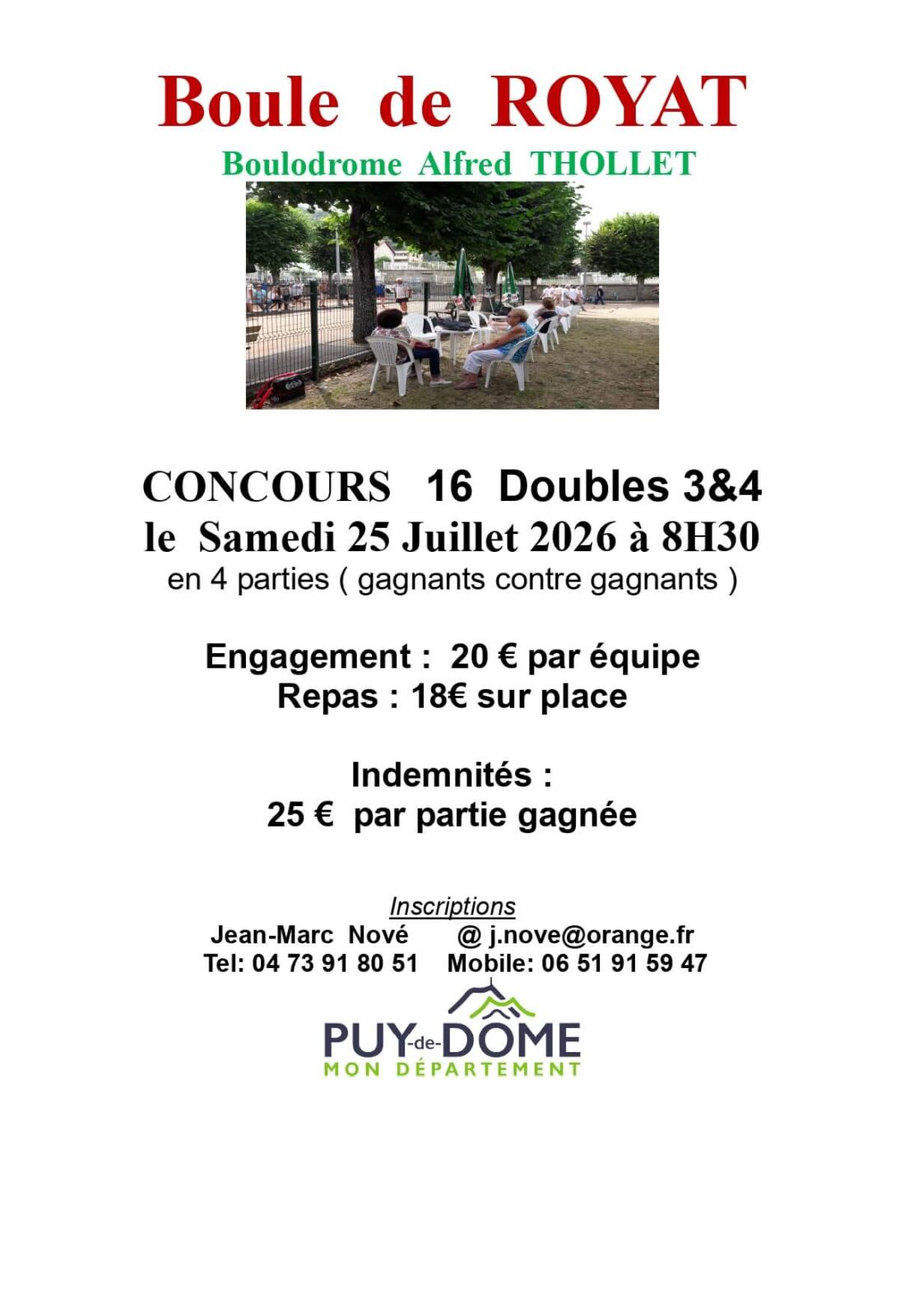 Boule de ROYAT

Boulodrome Alfred THOLLET

CONCOURS 16 Doubles 3&4
le Samedi 25 Juillet 2026 à 8H30
en 4 parties ( gagnants contre gagnants )

Engagement : 20 € par équipe
Repas : 18€ sur place

Indemnités :
25 € par partie gagnée

Inscriptions
Jean-Marc Nové @ j.nove@orange.fr
Tel: 04 73 91 80 51 Mobile: 06 51 91 59 47

PUY-de-DÔME
MON DÉPARTEMENT